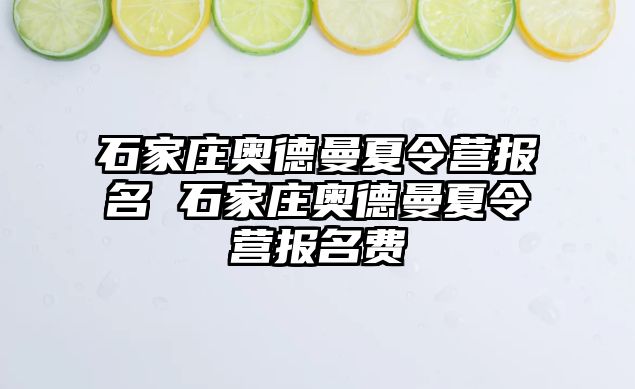 石家庄奥德曼夏令营报名 石家庄奥德曼夏令营报名费